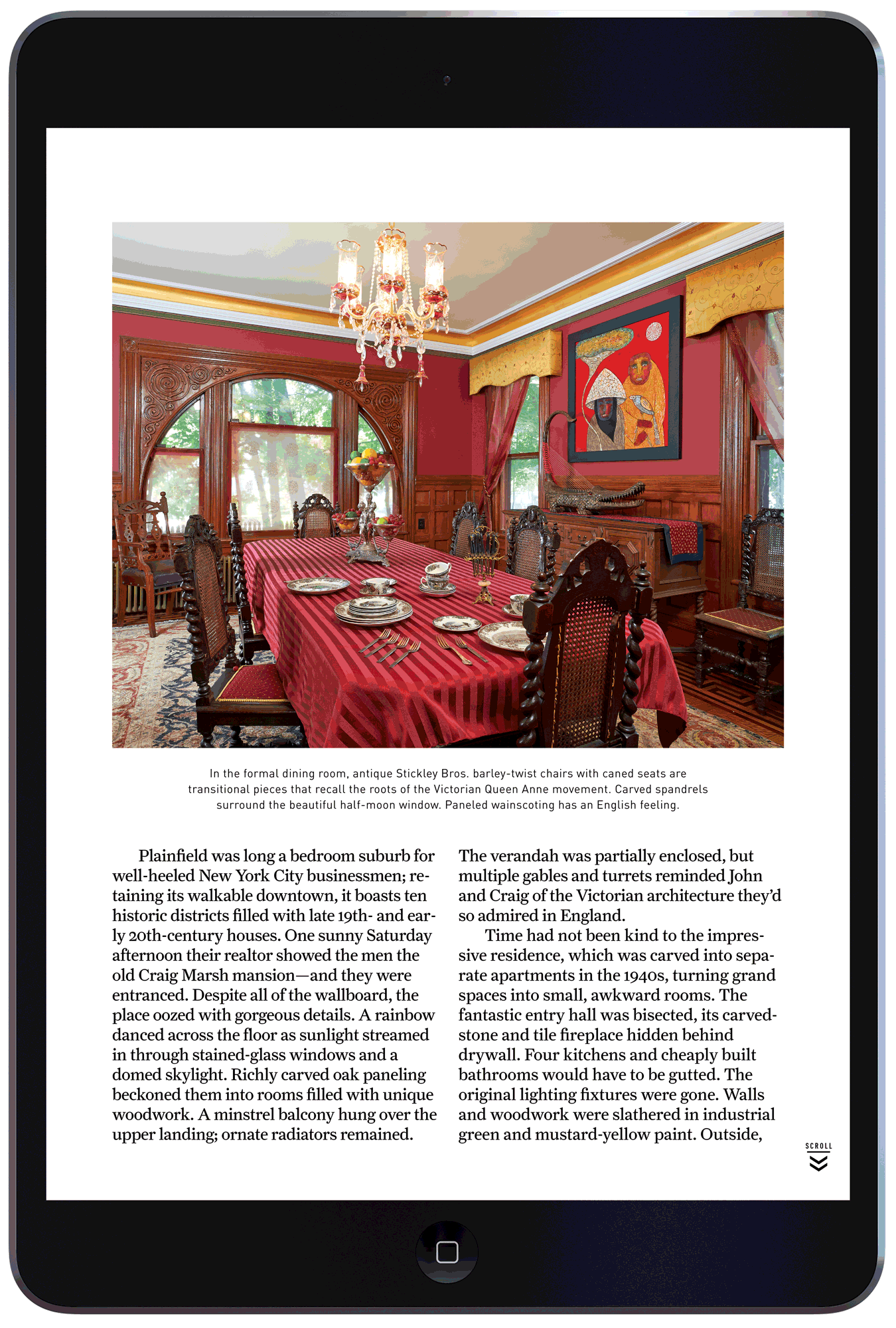 In the formal dining room, antique Stickley Bros. barley-twist chairs with caned seats are transitional pieces that recall the roots of the Victorian Queen Anne movement. Carved spandrels surround the beautiful half-moon window. Paneled wainscoting has an English feeling.

Plainfield was long a bedroom suburb for well-heeled New York City businessmen; retaining its walkable downtown, it boasts ten historic districts filled with late 19th- and early 20th-century houses. One sunny Saturday afternoon their realtor showed the men the old Craig Marsh mansion—and they were entranced. Despite all of the wallboard, the place oozed with gorgeous details. A rainbow danced across the floor as sunlight streamed in through stained-glass windows and a domed skylight. Richly carved oak paneling beckoned them into rooms filled with unique woodwork. A minstrel balcony hung over the upper landing; ornate radiators remained.

The verandah was partially enclosed, but multiple gables and turrets reminded John and Craig of the Victorian architecture they'd so admired in England.

Time had not been kind to the impressive residence, which was carved into separate apartments in the 1940s, turning grand spaces into small, awkward rooms. The fantastic entry hall was bisected, its carved-stone and tile fireplace hidden behind drywall. Four kitchens and cheaply built bathrooms would have to be gutted. The original lighting fixtures were gone. Walls and woodwork were slathered in industrial green and mustard-yellow paint. Outside,

SCROLL